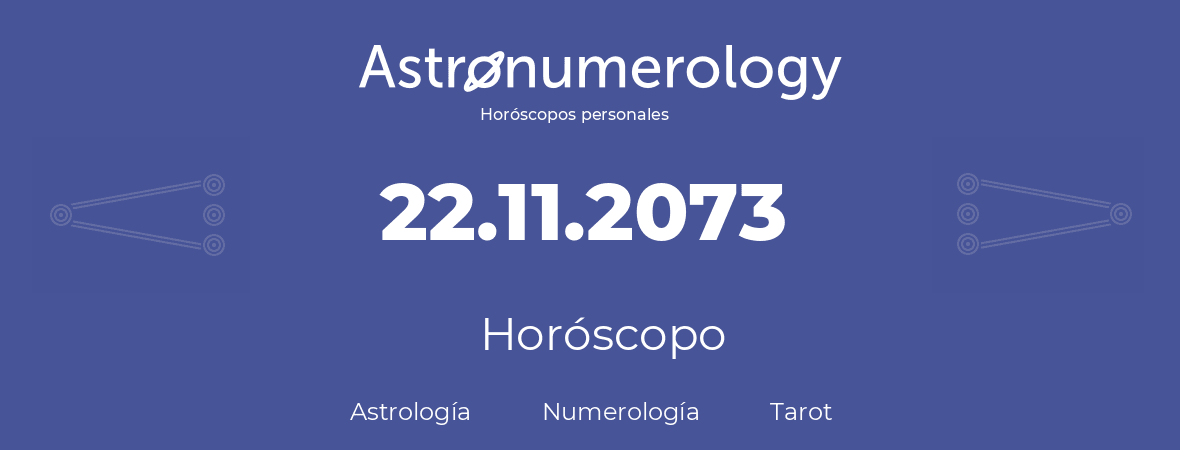 Astronumerology
Horóscopos personales

22.11.2073

Horóscopo

Astrología Numerología Tarot